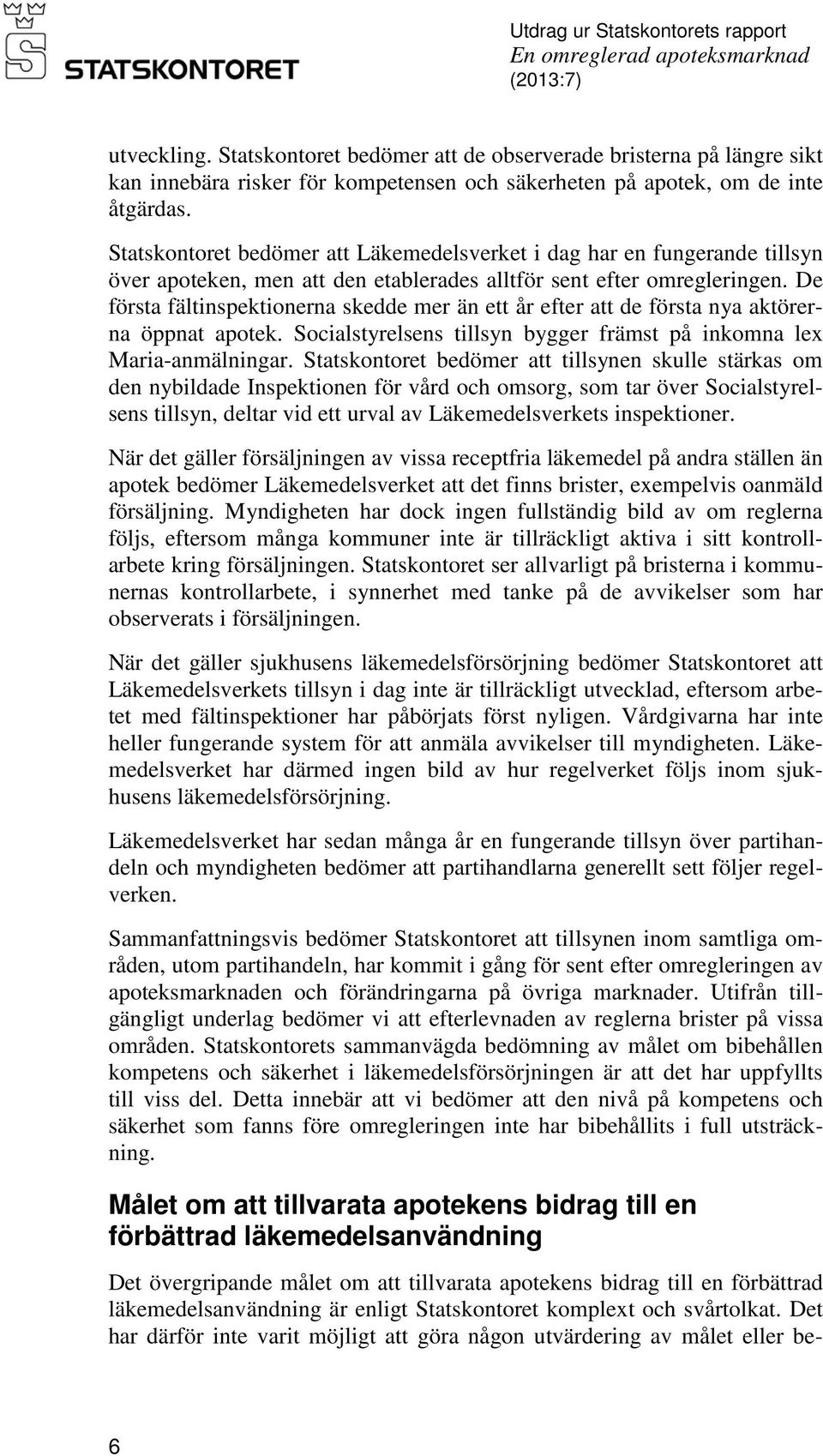 STATSKONTORET

Utdrag ur Statskontorets rapport
En omreglerad apoteksmarknad
(2013:7)

utveckling. Statskontoret bedömer att de observerade bristerna på längre sikt kan innebära risker för kompetensen och säkerheten på apotek, om de inte åtgärdas.

Statskontoret bedömer att Läkemedelsverket i dag har en fungerande tillsyn över apoteken, men att den etablerades alltför sent efter omregleringen. De första fältinspektionerna skedde mer än ett år efter att de första nya aktörerna öppnat apotek. Socialstyrelsens tillsyn bygger främst på inkomna lex Maria-anmälningar. Statskontoret bedömer att tillsynen skulle stärkas om den nybildade Inspektionen för vård och omsorg, som tar över Socialstyrelsens tillsyn, deltar vid ett urval av Läkemedelsverkets inspektioner.

När det gäller försäljningen av vissa receptfria läkemedel på andra ställen än apotek bedömer Läkemedelsverket att det finns brister, exempelvis oanmäld försäljning. Myndigheten har dock ingen fullständig bild av om reglerna följs, eftersom många kommuner inte är tillräckligt aktiva i sitt kontrollarbete kring försäljningen. Statskontoret ser allvarligt på bristerna i kommunernas kontrollarbete, i synnerhet med tanke på de avvikelser som har observerats i försäljningen.

När det gäller sjukhusens läkemedelsförsörjning bedömer Statskontoret att Läkemedelsverkets tillsyn i dag inte är tillräckligt utvecklad, eftersom arbetet med fältinspektioner har påbörjats först nyligen. Vårdgivarna har inte heller fungerande system för att anmäla avvikelser till myndigheten. Läkemedelsverket har därmed ingen bild av hur regelverket följs inom sjukhusens läkemedelsförsörjning.

Läkemedelsverket har sedan många år en fungerande tillsyn över partihandeln och myndigheten bedömer att partihandlarna generellt sett följer regelverken.

Sammanfattningsvis bedömer Statskontoret att tillsynen inom samtliga områden, utom partihandeln, har kommit i gång för sent efter omregleringen av apoteksmarknaden och förändringarna på övriga marknader. Utifrån tillgängligt underlag bedömer vi att efterlevnaden av reglerna brister på vissa områden. Statskontorets sammanvägda bedömning av målet om bibehållen kompetens och säkerhet i läkemedelsförsörjningen är att det har uppfyllts till viss del. Detta innebär att vi bedömer att den nivå på kompetens och säkerhet som fanns före omregleringen inte har bibehållits i full utsträckning.

Målet om att tillvarata apotekens bidrag till en förbättrad läkemedelsanvändning

Det övergripande målet om att tillvarata apotekens bidrag till en förbättrad läkemedelsanvändning är enligt Statskontoret komplext och svårtolkat. Det har därför inte varit möjligt att göra någon utvärdering av målet eller be-

6